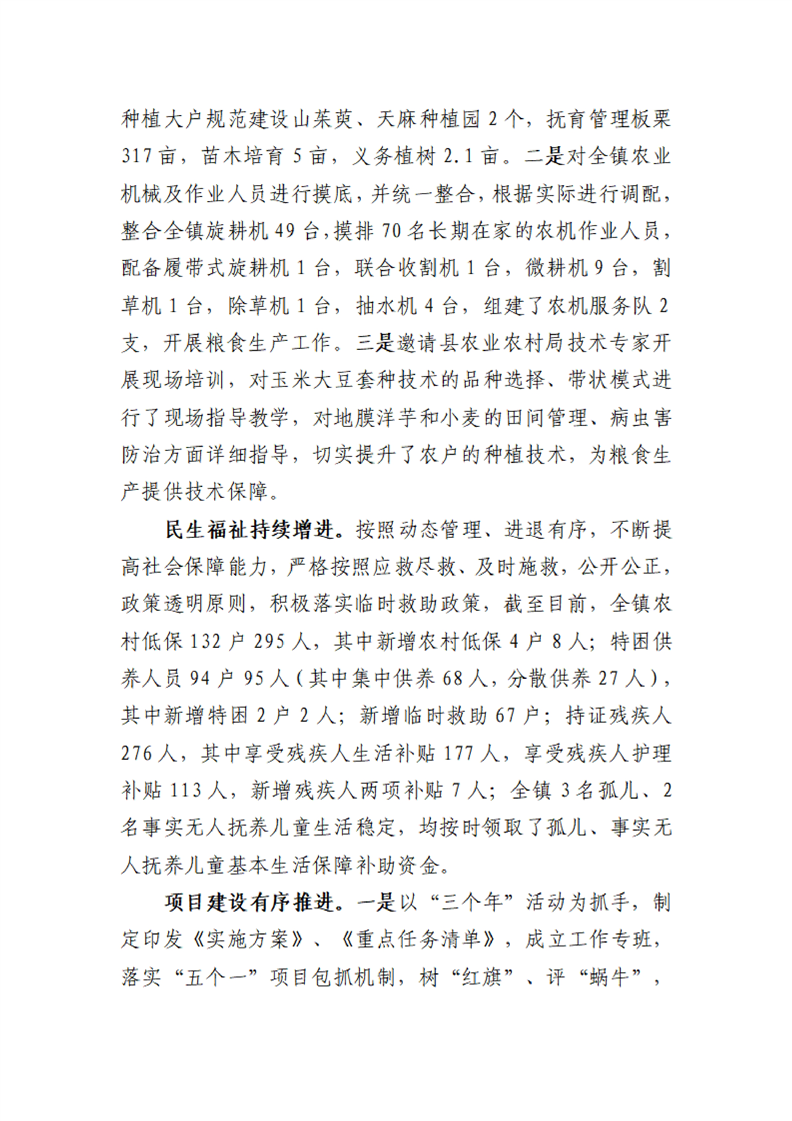 种植大户规范建设山茱萸、天麻种植园2个，抚育管理板栗317亩，苗木培育5亩，义务植树2.1亩。二是对全镇农业机械及作业人员进行摸底，并统一整合，根据实际进行调配，整合全镇旋耕机49台，摸排70名长期在家的农机作业人员，配备履带式旋耕机1台，联合收割机1台，微耕机9台，割草机1台，除草机1台，抽水机4台，组建了农机服务队2支，开展粮食生产工作。三是邀请县农业农村局技术专家开展现场培训，对玉米大豆套种技术的品种选择、带状模式进行了现场指导教学，对地膜洋芋和小麦的田间管理、病虫害防治方面详细指导，切实提升了农户的种植技术，为粮食生产提供技术保障。

民生福祉持续增进。按照动态管理、进退有序，不断提高社会保障能力，严格按照应救尽救、及时施救，公开公正，政策透明原则，积极落实临时救助政策，截至目前，全镇农村低保132户295人，其中新增农村低保4户8人；特困供养人员94户95人（其中集中供养68人，分散供养27人），其中新增特困2户2人；新增临时救助67户；持证残疾人276人，其中享受残疾人生活补贴177人，享受残疾人护理补贴113人，新增残疾人两项补贴7人；全镇3名孤儿、2名事实无人抚养儿童生活稳定，均按时领取了孤儿、事实无人抚养儿童基本生活保障补助资金。

项目建设有序推进。一是以“三个年”活动为抓手，制定印发《实施方案》、《重点任务清单》，成立工作专班，落实“五个一”项目包抓机制，树“红旗”、评“蜗牛”，